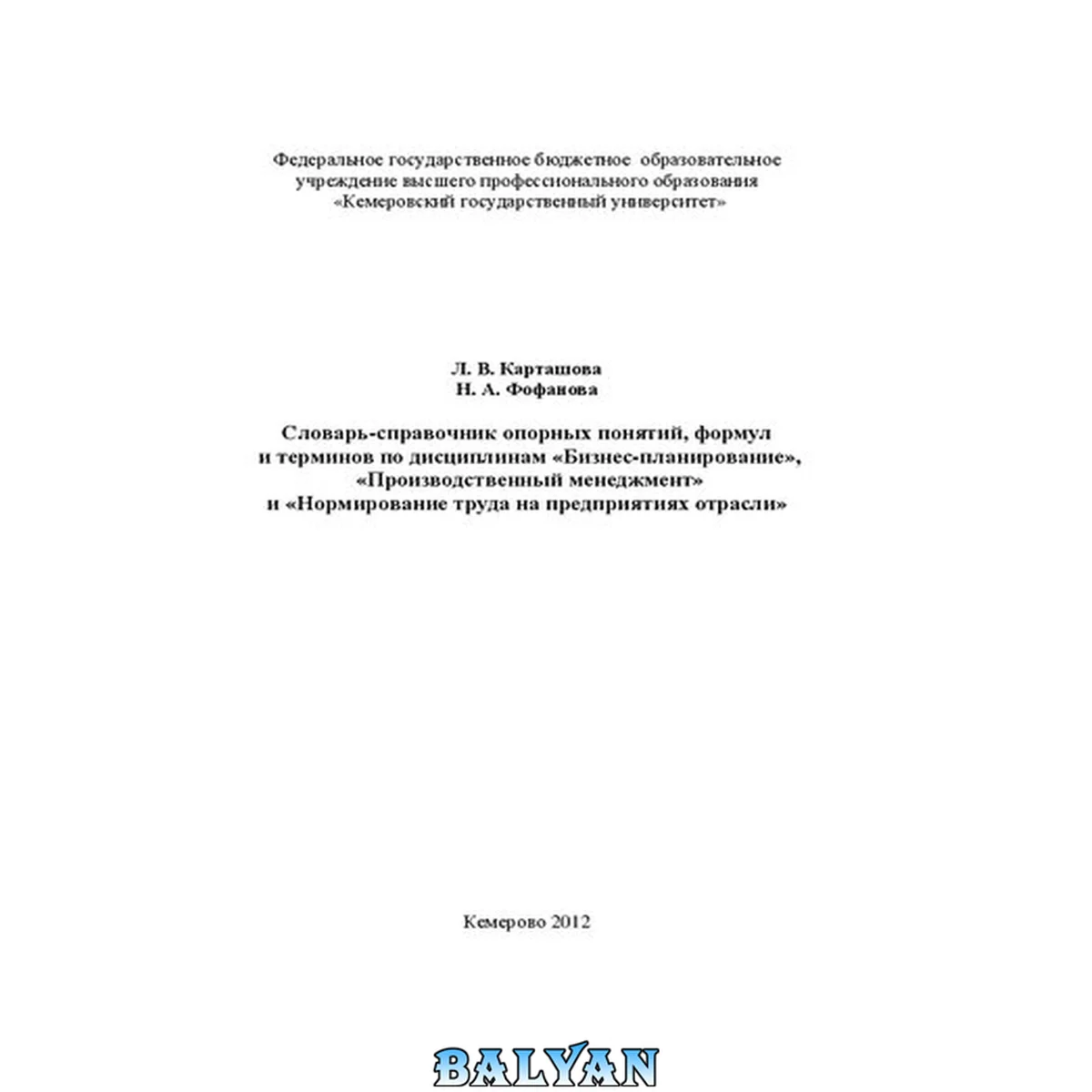 Федеральное государственное бюджетное образовательное учреждение высшего профессионального образования «Кемеровский государственный университет»

Л. В. Карташова
Н. А. Фофанова

Словарь-справочник опорных понятий, формул и терминов по дисциплинам «Бизнес-планирование», «Производственный менеджмент» и «Нормирование труда на предприятиях отрасли»

Кемерово 2012

BALYAN